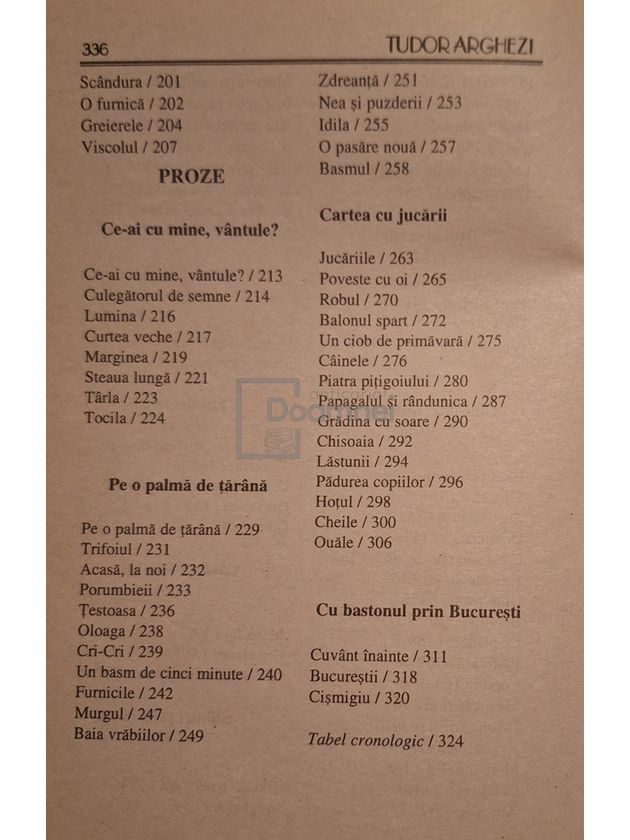 336 TUDOR ARGHEZI

Scândura / 201
O furnică / 202
Greierele / 204
Viscolul / 207

PROZE

Ce-ai cu mine, vântule?

Ce-ai cu mine, vântule? / 213
Culegătorul de semne / 214
Lumina / 216
Curtea veche / 217
Marginea / 219
Steaua lungă / 221
Târla / 223
Tocila / 224

Pe o palmă de țărână

Pe o palmă de țărână / 229
Trifoiul / 231
Acasă, la noi / 232
Porumbieii / 233
Țestoasa / 236
Oloaga / 238
Cri-Cri / 239
Un basm de cinci minute / 240
Furnicile / 242
Murgul / 247
Baia vrăbiilor / 249

Zdreanță / 251
Nea și puzderii / 253
Idila / 255
O pasăre nouă / 257
Basmul / 258

Cartea cu jucării

Jucăriile / 263
Poveste cu oi / 265
Robul / 270
Balonul spart / 272
Un ciob de primăvară / 275
Câinele / 276
Piatra pițigoiului / 280
Papagalul și rândunica / 287
Grădina cu soare / 290
Chisoaia / 292
Lăstunii / 294
Pădurea copiilor / 296
Hoțul / 298
Cheile / 300
Ouăle / 306

Cu bastonul prin București

Cuvânt înainte / 311
Bucureștii / 318
Cișmigiu / 320

Tabel cronologic / 324